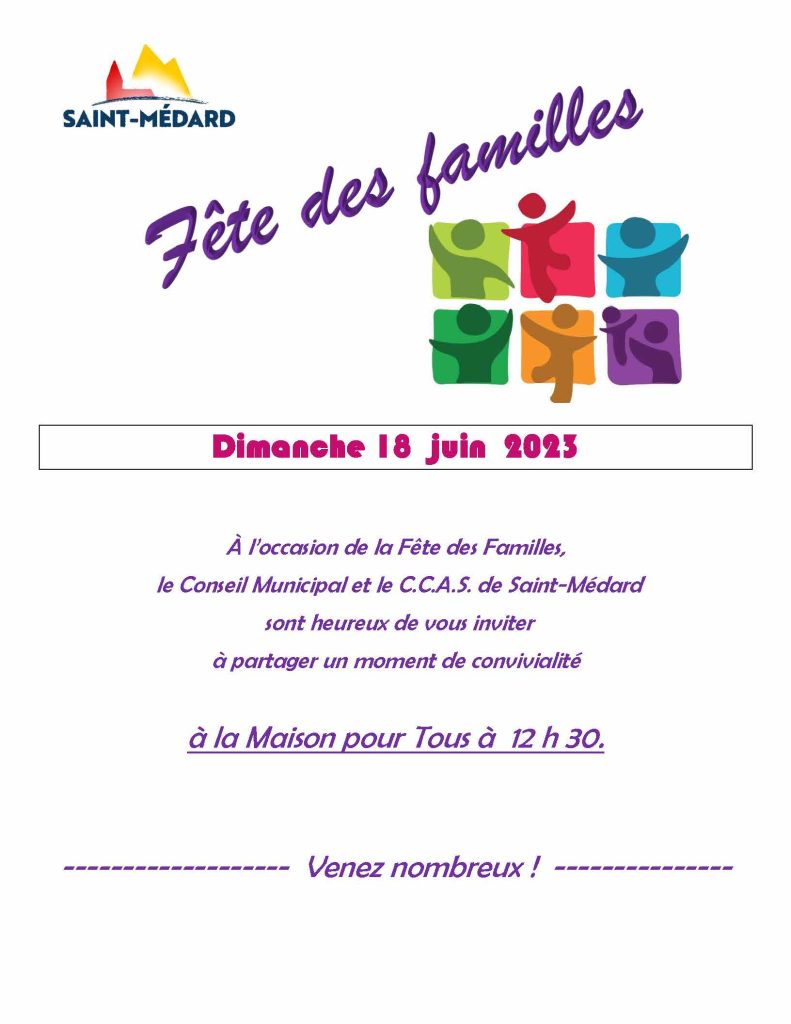 SAINT-MÉDARD

Fête des familles

Dimanche 18 juin 2023

À l'occasion de la Fête des Familles, le Conseil Municipal et le C.C.A.S. de Saint-Médard sont heureux de vous inviter à partager un moment de convivialité

à la Maison pour Tous à 12 h 30.

------------------- Venez nombreux ! ---------------